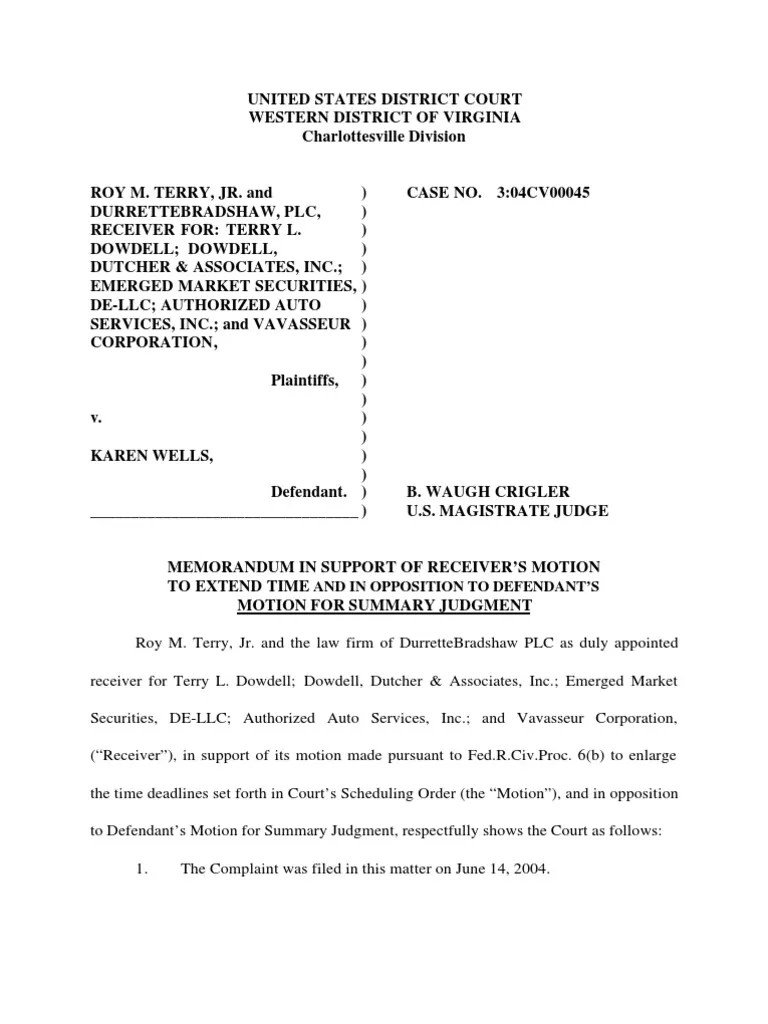 UNITED STATES DISTRICT COURT
WESTERN DISTRICT OF VIRGINIA
Charlottesville Division

ROY M. TERRY, JR. and )
DURRETTEBRADSHAW, PLC, )
RECEIVER FOR: TERRY L. )
DOWDELL; DOWDELL, )
DUTCHER & ASSOCIATES, INC.; )
EMERGED MARKET SECURITIES, )
DE-LLC; AUTHORIZED AUTO )
SERVICES, INC.; and VAVASSEUR )
CORPORATION, )
)
Plaintiffs, )
)
v. )
)
KAREN WELLS, )
)
Defendant. )
__________________________________ )

CASE NO. 3:04CV00045

B. WAUGH CRIGLER
U.S. MAGISTRATE JUDGE

MEMORANDUM IN SUPPORT OF RECEIVER'S MOTION TO EXTEND TIME AND IN OPPOSITION TO DEFENDANT'S MOTION FOR SUMMARY JUDGMENT

Roy M. Terry, Jr. and the law firm of DurretteBradshaw PLC as duly appointed receiver for Terry L. Dowdell; Dowdell, Dutcher & Associates, Inc.; Emerged Market Securities, DE-LLC; Authorized Auto Services, Inc.; and Vavasseur Corporation, ("Receiver"), in support of its motion made pursuant to Fed.R.Civ.Proc. 6(b) to enlarge the time deadlines set forth in Court's Scheduling Order (the "Motion"), and in opposition to Defendant's Motion for Summary Judgment, respectfully shows the Court as follows:

1. The Complaint was filed in this matter on June 14, 2004.